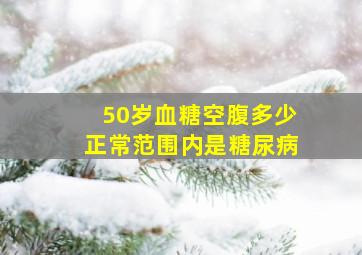 50岁血糖空腹多少
正常范围内是糖尿病